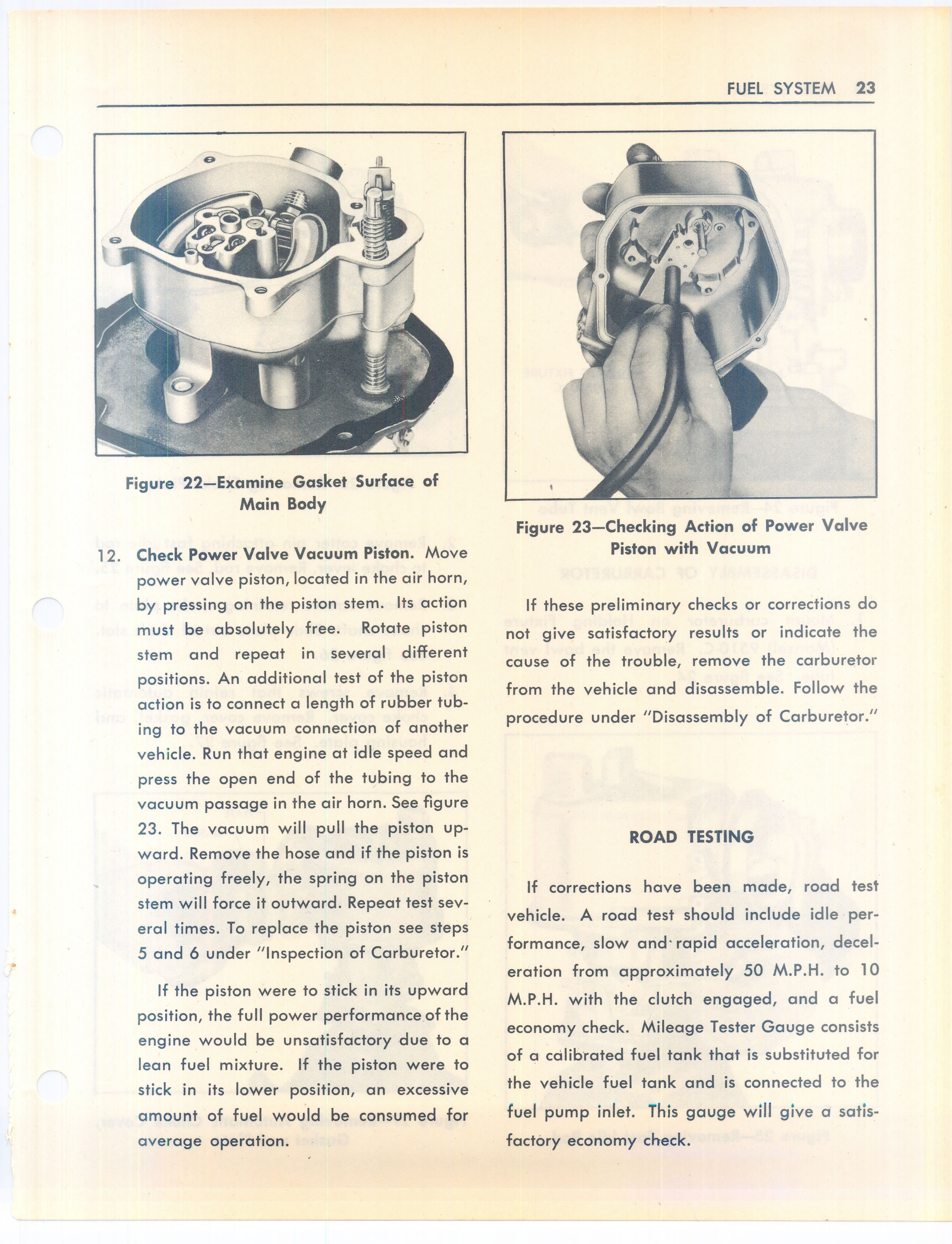 FUEL SYSTEM 23

Figure 22—Examine Gasket Surface of Main Body

12. Check Power Valve Vacuum Piston. Move power valve piston, located in the air horn, by pressing on the piston stem. Its action must be absolutely free. Rotate piston stem and repeat in several different positions. An additional test of the piston action is to connect a length of rubber tubing to the vacuum connection of another vehicle. Run that engine at idle speed and press the open end of the tubing to the vacuum passage in the air horn. See figure 23. The vacuum will pull the piston upward. Remove the hose and if the piston is operating freely, the spring on the piston stem will force it outward. Repeat test several times. To replace the piston see steps 5 and 6 under "Inspection of Carburetor."

If the piston were to stick in its upward position, the full power performance of the engine would be unsatisfactory due to a lean fuel mixture. If the piston were to stick in its lower position, an excessive amount of fuel would be consumed for average operation.

Figure 23—Checking Action of Power Valve Piston with Vacuum

If these preliminary checks or corrections do not give satisfactory results or indicate the cause of the trouble, remove the carburetor from the vehicle and disassemble. Follow the procedure under "Disassembly of Carburetor."

ROAD TESTING

If corrections have been made, road test vehicle. A road test should include idle performance, slow and rapid acceleration, deceleration from approximately 50 M.P.H. to 10 M.P.H. with the clutch engaged, and a fuel economy check. Mileage Tester Gauge consists of a calibrated fuel tank that is substituted for the vehicle fuel tank and is connected to the fuel pump inlet. This gauge will give a satisfactory economy check.